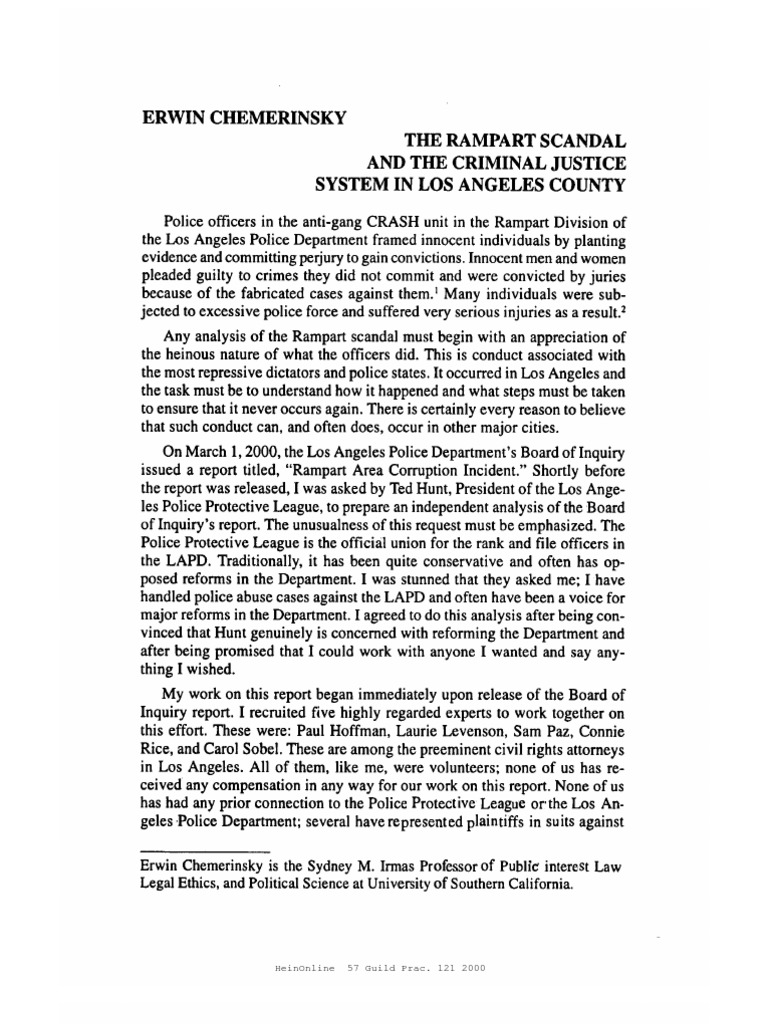 ERWIN CHEMERINSKY

THE RAMPART SCANDAL AND THE CRIMINAL JUSTICE SYSTEM IN LOS ANGELES COUNTY

Police officers in the anti-gang CRASH unit in the Rampart Division of the Los Angeles Police Department framed innocent individuals by planting evidence and committing perjury to gain convictions. Innocent men and women pleaded guilty to crimes they did not commit and were convicted by juries because of the fabricated cases against them.$^1$ Many individuals were subjected to excessive police force and suffered very serious injuries as a result.$^2$

Any analysis of the Rampart scandal must begin with an appreciation of the heinous nature of what the officers did. This is conduct associated with the most repressive dictators and police states. It occurred in Los Angeles and the task must be to understand how it happened and what steps must be taken to ensure that it never occurs again. There is certainly every reason to believe that such conduct can, and often does, occur in other major cities.

On March 1, 2000, the Los Angeles Police Department's Board of Inquiry issued a report titled, "Rampart Area Corruption Incident." Shortly before the report was released, I was asked by Ted Hunt, President of the Los Angeles Police Protective League, to prepare an independent analysis of the Board of Inquiry's report. The unusualness of this request must be emphasized. The Police Protective League is the official union for the rank and file officers in the LAPD. Traditionally, it has been quite conservative and often has opposed reforms in the Department. I was stunned that they asked me; I have handled police abuse cases against the LAPD and often have been a voice for major reforms in the Department. I agreed to do this analysis after being convinced that Hunt genuinely is concerned with reforming the Department and after being promised that I could work with anyone I wanted and say anything I wished.

My work on this report began immediately upon release of the Board of Inquiry report. I recruited five highly regarded experts to work together on this effort. These were: Paul Hoffman, Laurie Levenson, Sam Paz, Connie Rice, and Carol Sobel. These are among the preeminent civil rights attorneys in Los Angeles. All of them, like me, were volunteers; none of us has received any compensation in any way for our work on this report. None of us has had any prior connection to the Police Protective League or the Los Angeles Police Department; several have represented plaintiffs in suits against

Erwin Chemerinsky is the Sydney M. Irmas Professor of Public interest Law Legal Ethics, and Political Science at University of Southern California.

HeinOnline 57 Guild Prac. 121 2000